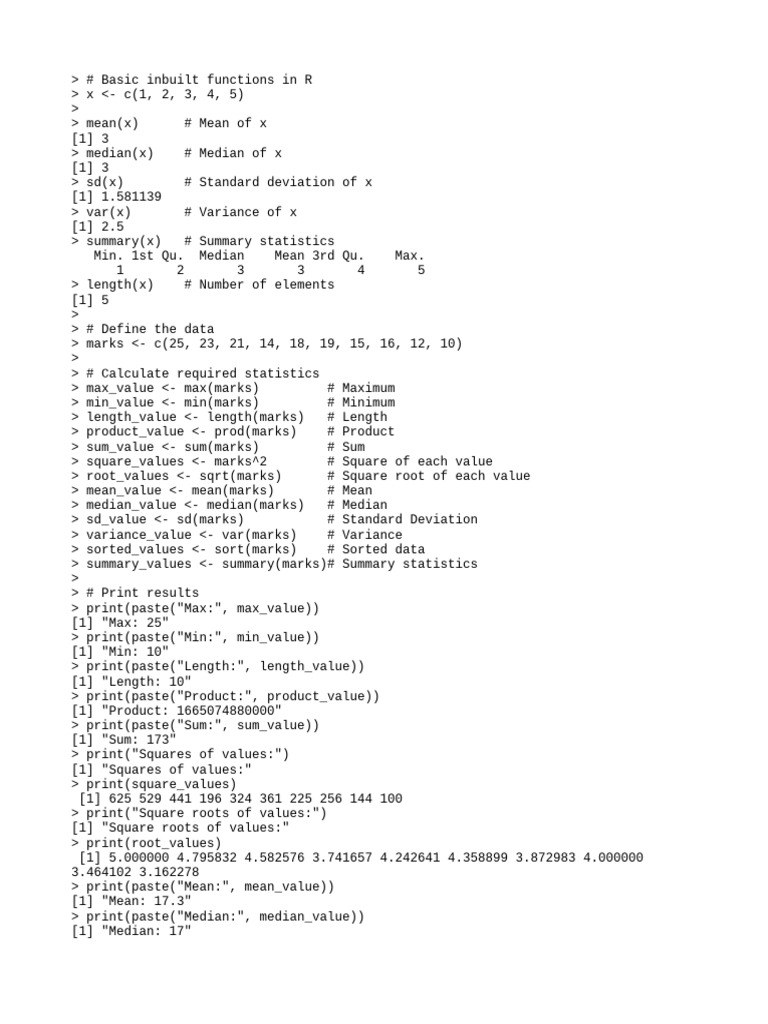 > # Basic inbuilt functions in R
> x <- c(1, 2, 3, 4, 5)
>
> mean(x)      # Mean of x
[1] 3
> median(x)    # Median of x
[1] 3
> sd(x)        # Standard deviation of x
[1] 1.581139
> var(x)       # Variance of x
[1] 2.5
> summary(x)   # Summary statistics
   Min. 1st Qu.  Median    Mean 3rd Qu.    Max.
      1       2       3       3       4       5
> length(x)    # Number of elements
[1] 5
>
> # Define the data
> marks <- c(25, 23, 21, 14, 18, 19, 15, 16, 12, 10)
>
> # Calculate required statistics
> max_value <- max(marks)         # Maximum
> min_value <- min(marks)         # Minimum
> length_value <- length(marks)   # Length
> product_value <- prod(marks)    # Product
> sum_value <- sum(marks)         # Sum
> square_values <- marks^2        # Square of each value
> root_values <- sqrt(marks)      # Square root of each value
> mean_value <- mean(marks)       # Mean
> median_value <- median(marks)   # Median
> sd_value <- sd(marks)           # Standard Deviation
> variance_value <- var(marks)    # Variance
> sorted_values <- sort(marks)    # Sorted data
> summary_values <- summary(marks)# Summary statistics
>
> # Print results
> print(paste("Max:", max_value))
[1] "Max: 25"
> print(paste("Min:", min_value))
[1] "Min: 10"
> print(paste("Length:", length_value))
[1] "Length: 10"
> print(paste("Product:", product_value))
[1] "Product: 1665074880000"
> print(paste("Sum:", sum_value))
[1] "Sum: 173"
> print("Squares of values:")
[1] "Squares of values:"
> print(square_values)
 [1] 625 529 441 196 324 361 225 256 144 100
> print("Square roots of values:")
[1] "Square roots of values:"
> print(root_values)
 [1] 5.000000 4.795832 4.582576 3.741657 4.242641 4.358899 3.872983 4.000000 3.464102 3.162278
> print(paste("Mean:", mean_value))
[1] "Mean: 17.3"
> print(paste("Median:", median_value))
[1] "Median: 17"